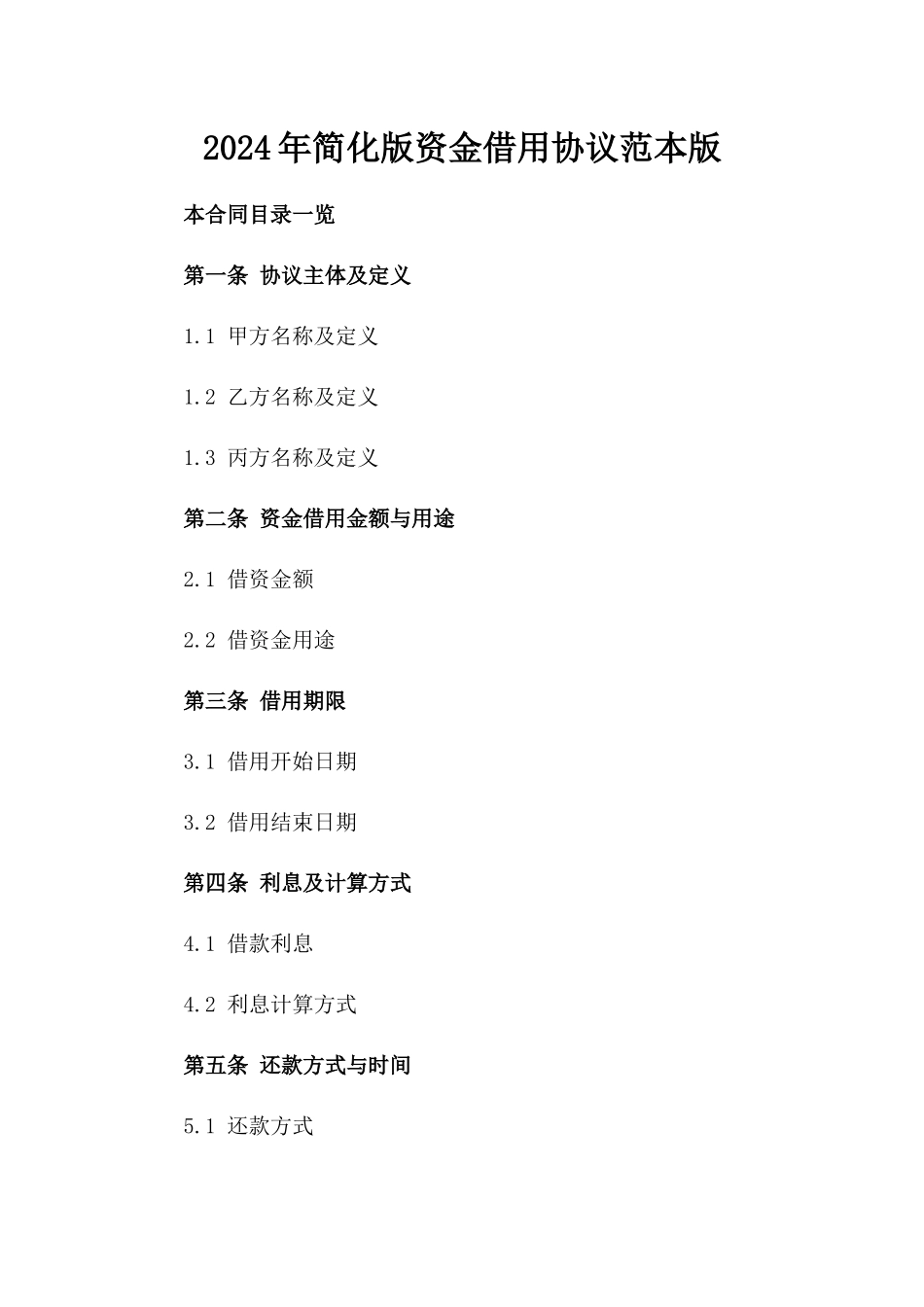 2024年简化版资金借用协议范本版

本合同目录一览

第一条 协议主体及定义

1.1 甲方名称及定义

1.2 乙方名称及定义

1.3 丙方名称及定义

第二条 资金借用金额与用途

2.1 借资金额

2.2 借资金用途

第三条 借用期限

3.1 借用开始日期

3.2 借用结束日期

第四条 利息及计算方式

4.1 借款利息

4.2 利息计算方式

第五条 还款方式与时间

5.1 还款方式